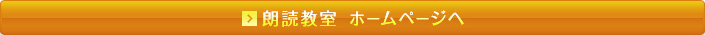 朗読教室　ホームページへ